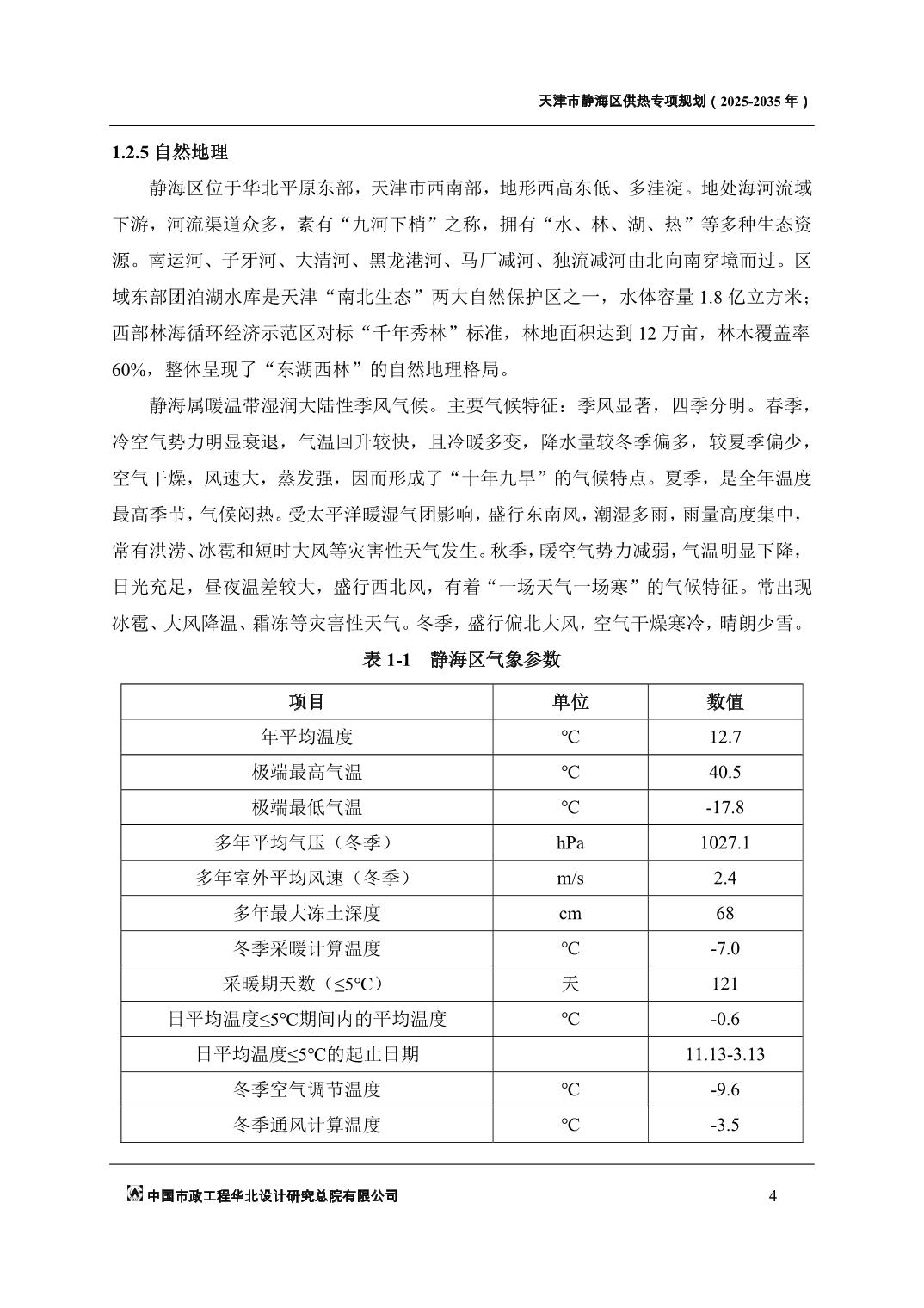 天津市静海区供热专项规划（2025-2035 年）

1.2.5 自然地理

静海区位于华北平原东部，天津市西南部，地形西高东低、多洼淀。地处海河流域下游，河流渠道众多，素有“九河下梢”之称，拥有“水、林、湖、热”等多种生态资源。南运河、子牙河、大清河、黑龙港河、马厂减河、独流减河由北向南穿境而过。区域东部团泊湖水库是天津“南北生态”两大自然保护区之一，水体容量 1.8 亿立方米；西部林海循环经济示范区对标“千年秀林”标准，林地面积达到 12 万亩，林木覆盖率 60%，整体呈现了“东湖西林”的自然地理格局。

静海属暖温带湿润大陆性季风气候。主要气候特征：季风显著，四季分明。春季，冷空气势力明显衰退，气温回升较快，且冷暖多变，降水量较冬季偏多，较夏季偏少，空气干燥，风速大，蒸发强，因而形成了“十年九旱”的气候特点。夏季，是全年温度最高季节，气候闷热。受太平洋暖湿气团影响，盛行东南风，潮湿多雨，雨量高度集中，常有洪涝、冰雹和短时大风等灾害性天气发生。秋季，暖空气势力减弱，气温明显下降，日光充足，昼夜温差较大，盛行西北风，有着“一场天气一场寒”的气候特征。常出现冰雹、大风降温、霜冻等灾害性天气。冬季，盛行偏北大风，空气干燥寒冷，晴朗少雪。

表 1-1　静海区气象参数

| 项目 | 单位 | 数值 |
|---|---|---|
| 年平均温度 | ℃ | 12.7 |
| 极端最高气温 | ℃ | 40.5 |
| 极端最低气温 | ℃ | -17.8 |
| 多年平均气压（冬季） | hPa | 1027.1 |
| 多年室外平均风速（冬季） | m/s | 2.4 |
| 多年最大冻土深度 | cm | 68 |
| 冬季采暖计算温度 | ℃ | -7.0 |
| 采暖期天数（≤5℃） | 天 | 121 |
| 日平均温度≤5℃期间内的平均温度 | ℃ | -0.6 |
| 日平均温度≤5℃的起止日期 |  | 11.13-3.13 |
| 冬季空气调节温度 | ℃ | -9.6 |
| 冬季通风计算温度 | ℃ | -3.5 |

中国市政工程华北设计研究总院有限公司　4